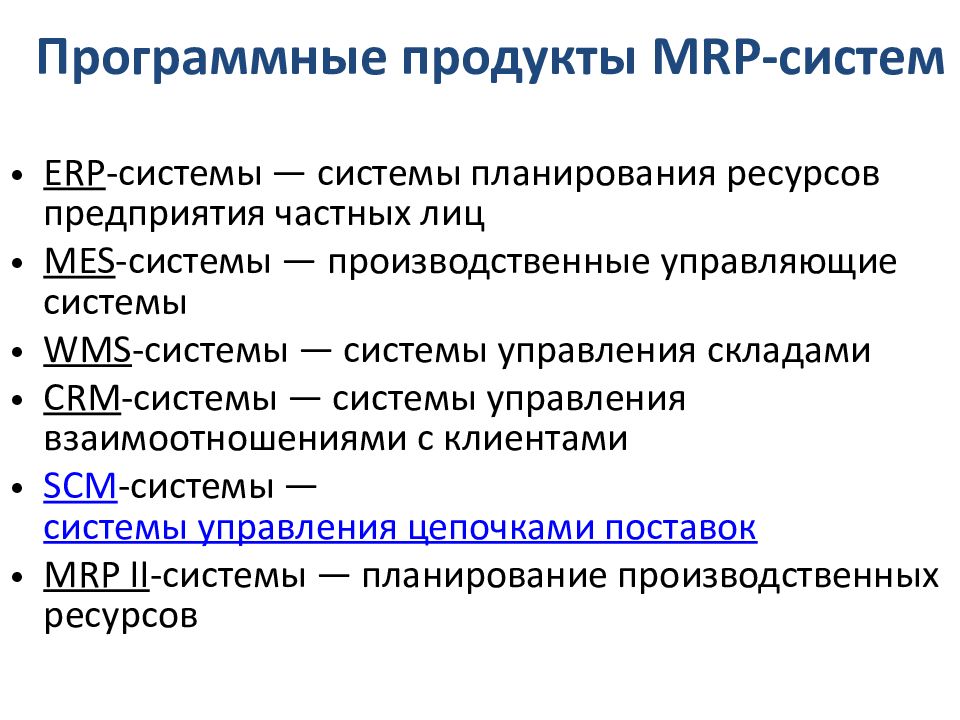 Программные продукты MRP-систем

• ERP-системы — системы планирования ресурсов предприятия частных лиц
• MES-системы — производственные управляющие системы
• WMS-системы — системы управления складами
• CRM-системы — системы управления взаимоотношениями с клиентами
• SCM-системы — системы управления цепочками поставок
• MRP II-системы — планирование производственных ресурсов